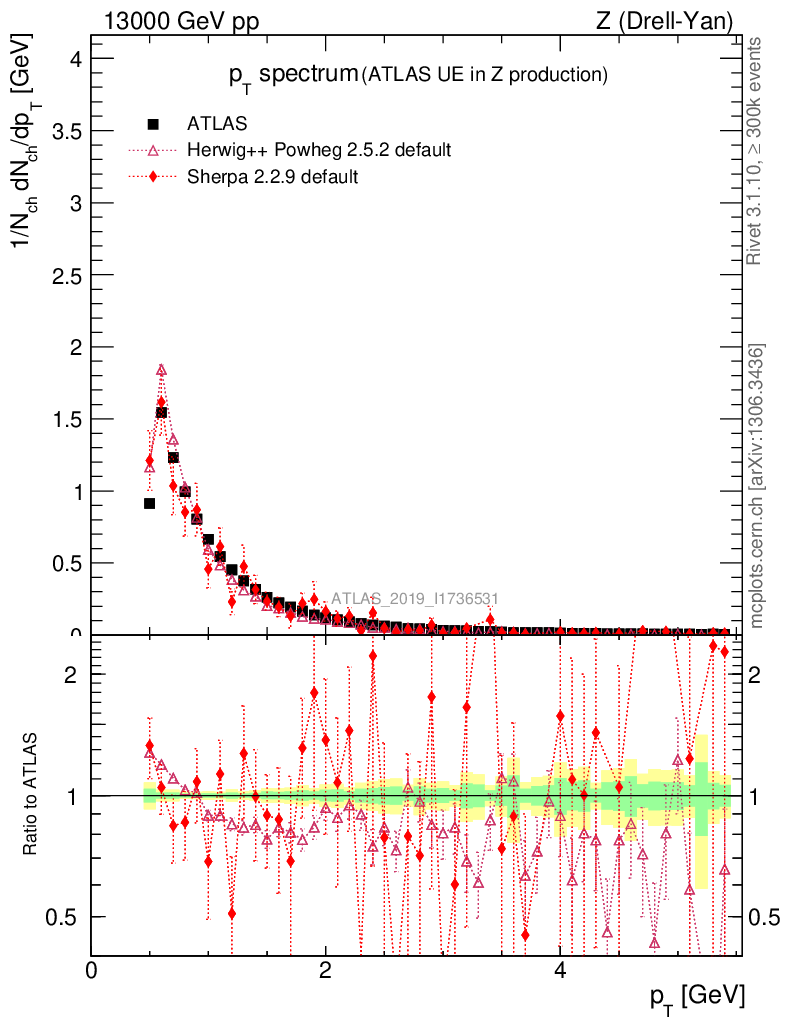 13000 GeV pp

Z (Drell-Yan)

$p_T$ spectrum (ATLAS UE in Z production)

ATLAS

Herwig++ Powheg 2.5.2 default

Sherpa 2.2.9 default

$1/N_{ch}\, dN_{ch}/dp_T$ [GeV]

4
3.5
3
2.5
2
1.5
1
0.5
0

ATLAS_2019_I1736531

Rivet 3.1.10, ≥ 300k events

mcplots.cern.ch [arXiv:1306.3436]

Ratio to ATLAS

2
1
0.5

2
1
0.5

0
2
4

$p_T$ [GeV]